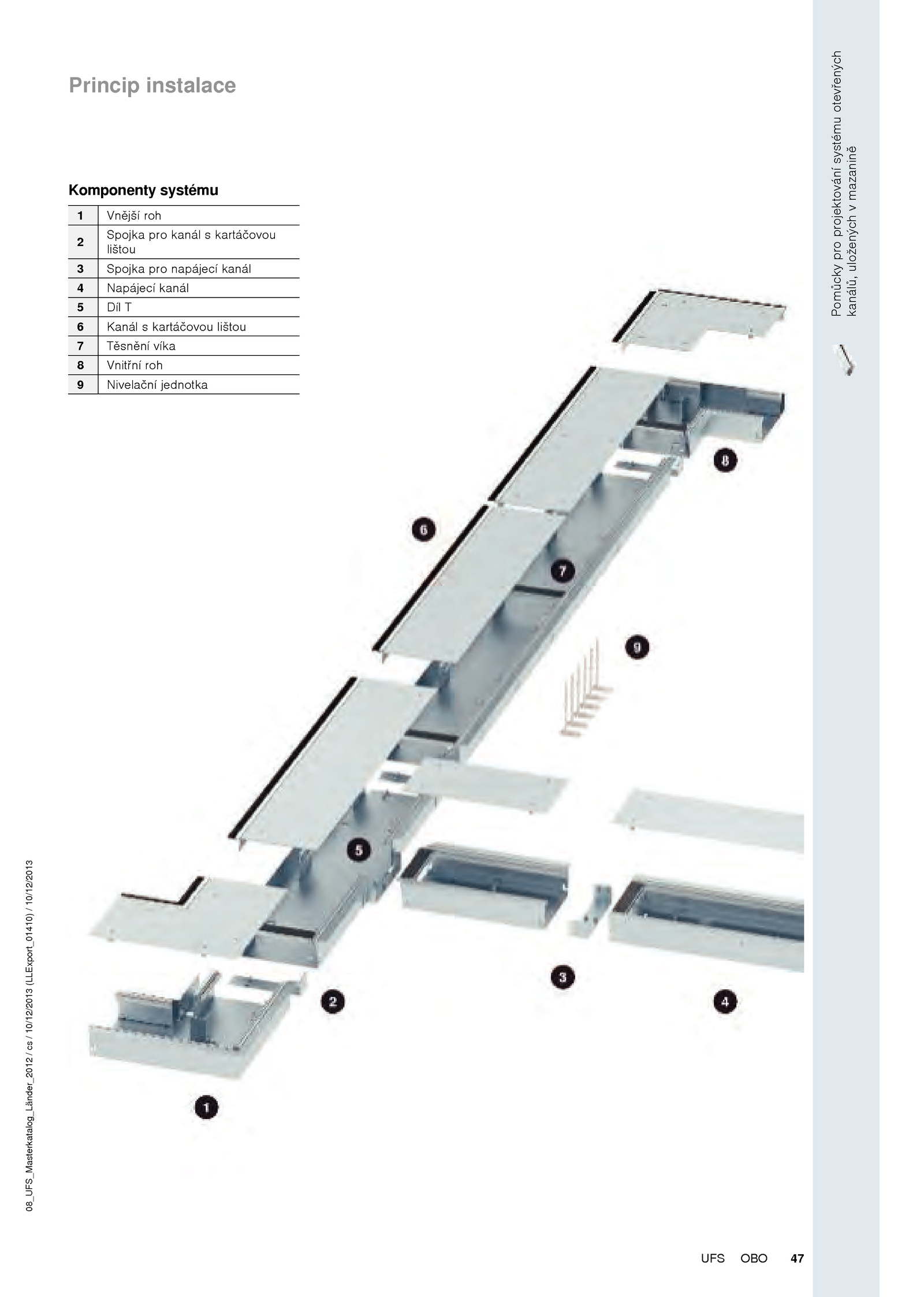 Princip instalace

Komponenty systému

| 1 | Vnější roh |
|---|---|
| 2 | Spojka pro kanál s kartáčovou lištou |
| 3 | Spojka pro napájecí kanál |
| 4 | Napájecí kanál |
| 5 | Díl T |
| 6 | Kanál s kartáčovou lištou |
| 7 | Těsnění víka |
| 8 | Vnitřní roh |
| 9 | Nivelační jednotka |

Pomůcky pro projektování systému otevřených kanálů, uložených v mazanině

8
6
7
9
5
3
2
4
1

08_UFS_Masterkatalog_Länder_2012 / cs / 10/12/2013 (LLExport_01410) / 10/12/2013

UFS OBO 47